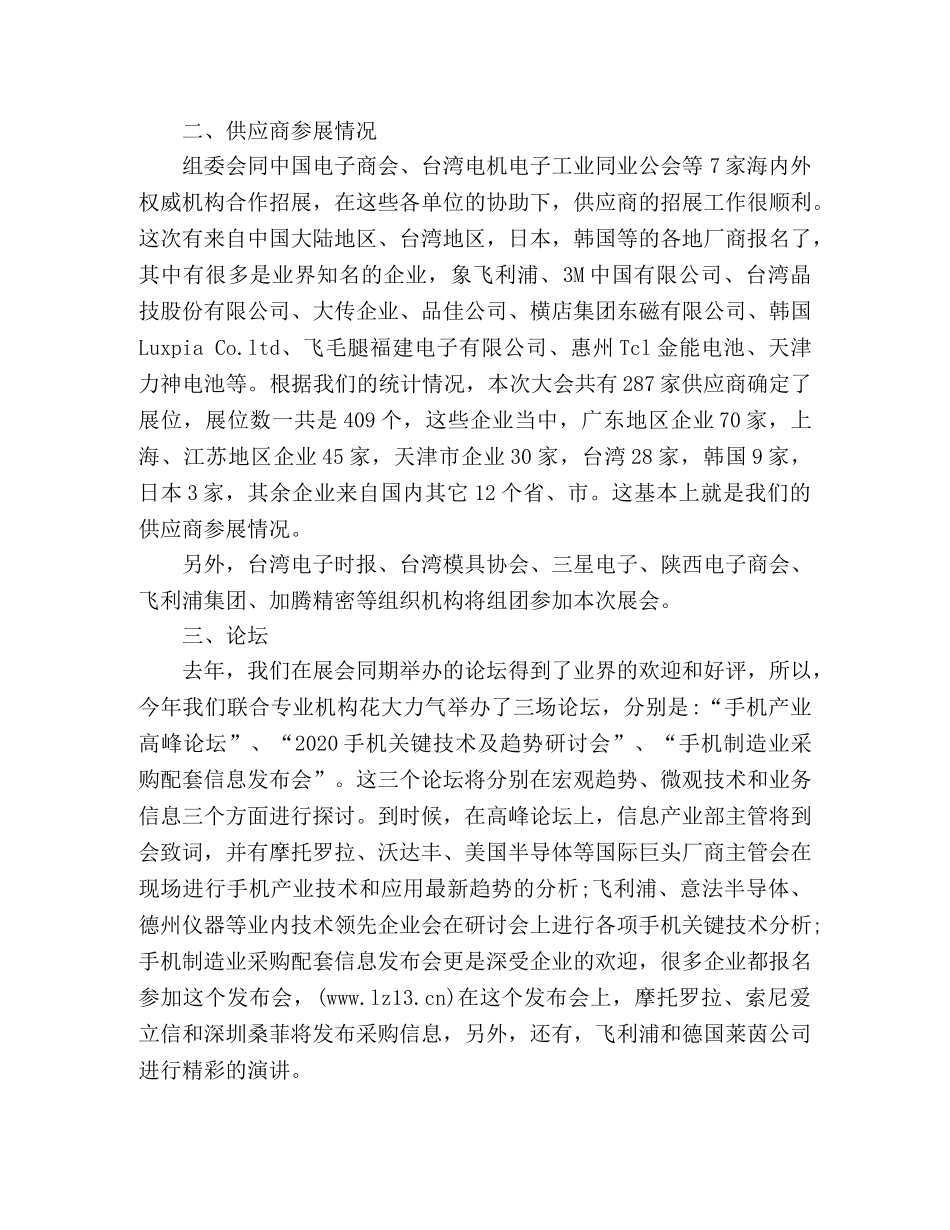 二、供应商参展情况

组委会同中国电子商会、台湾电机电子工业同业公会等7家海内外权威机构合作招展，在这些各单位的协助下，供应商的招展工作很顺利。这次有来自中国大陆地区、台湾地区，日本，韩国等的各地厂商报名了，其中有很多是业界知名的企业，象飞利浦、3M中国有限公司、台湾晶技股份有限公司、大传企业、品佳公司、横店集团东磁有限公司、韩国Luxpia Co.ltd、飞毛腿福建电子有限公司、惠州Tcl金能电池、天津力神电池等。根据我们的统计情况，本次大会共有287家供应商确定了展位，展位数一共是409个，这些企业当中，广东地区企业70家，上海、江苏地区企业45家，天津市企业30家，台湾28家，韩国9家，日本3家，其余企业来自国内其它12个省、市。这基本上就是我们的供应商参展情况。

另外，台湾电子时报、台湾模具协会、三星电子、陕西电子商会、飞利浦集团、加腾精密等组织机构将组团参加本次展会。

三、论坛

去年，我们在展会同期举办的论坛得到了业界的欢迎和好评，所以，今年我们联合专业机构花大力气举办了三场论坛，分别是:“手机产业高峰论坛”、“2020手机关键技术及趋势研讨会”、“手机制造业采购配套信息发布会”。这三个论坛将分别在宏观趋势、微观技术和业务信息三个方面进行探讨。到时候，在高峰论坛上，信息产业部主管将到会致词，并有摩托罗拉、沃达丰、美国半导体等国际巨头厂商主管会在现场进行手机产业技术和应用最新趋势的分析;飞利浦、意法半导体、德州仪器等业内技术领先企业会在研讨会上进行各项手机关键技术分析;手机制造业采购配套信息发布会更是深受企业的欢迎，很多企业都报名参加这个发布会，(www.lz13.cn)在这个发布会上，摩托罗拉、索尼爱立信和深圳桑菲将发布采购信息，另外，还有，飞利浦和德国莱茵公司进行精彩的演讲。